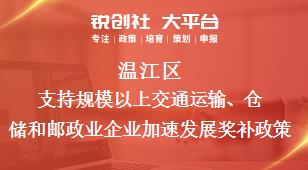 锐创社 大平台
专注 | 政策 | 培育 | 策划 | 申报

温江区
支持规模以上交通运输、仓储和邮政业企业加速发展奖补政策